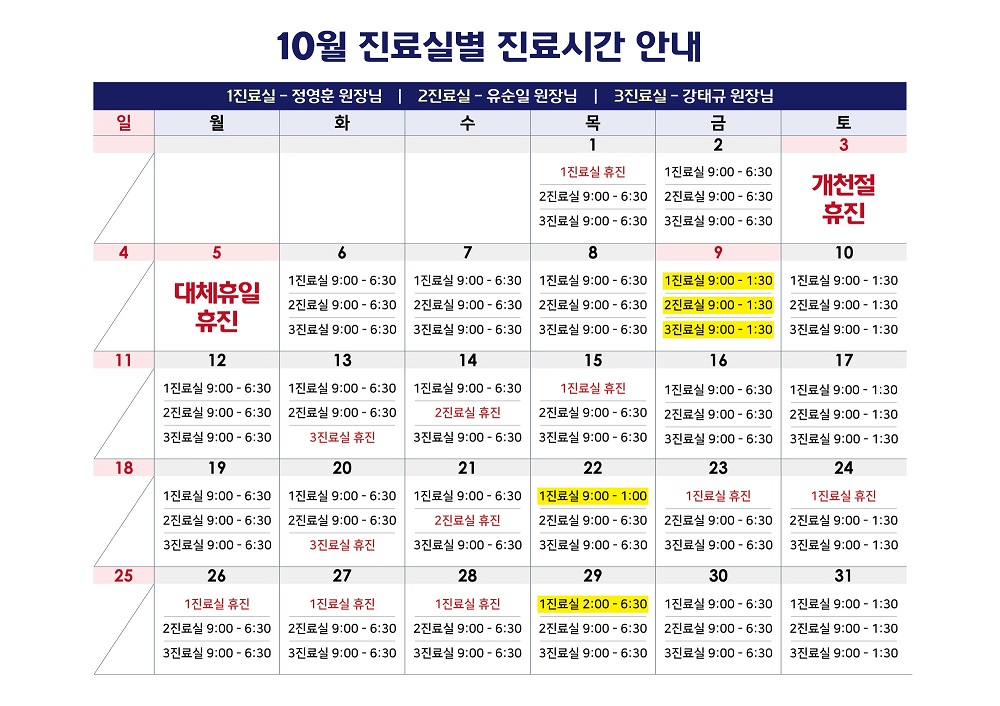 10월 진료실별 진료시간 안내

1진료실 - 정영훈 원장님 | 2진료실 - 유순일 원장님 | 3진료실 - 강태규 원장님

| 일 | 월 | 화 | 수 | 목 | 금 | 토 |
|---|---|---|---|---|---|---|
| | | | | 1 | 2 | 3 |
| | | | | 1진료실 휴진 2진료실 9:00 - 6:30 3진료실 9:00 - 6:30 | 1진료실 9:00 - 6:30 2진료실 9:00 - 6:30 3진료실 9:00 - 6:30 | 개천절 휴진 |
| 4 | 5 | 6 | 7 | 8 | 9 | 10 |
| | 대체휴일 휴진 | 1진료실 9:00 - 6:30 2진료실 9:00 - 6:30 3진료실 9:00 - 6:30 | 1진료실 9:00 - 6:30 2진료실 9:00 - 6:30 3진료실 9:00 - 6:30 | 1진료실 9:00 - 6:30 2진료실 9:00 - 6:30 3진료실 9:00 - 6:30 | 1진료실 9:00 - 1:30 2진료실 9:00 - 1:30 3진료실 9:00 - 1:30 | 1진료실 9:00 - 1:30 2진료실 9:00 - 1:30 3진료실 9:00 - 1:30 |
| 11 | 12 | 13 | 14 | 15 | 16 | 17 |
| | 1진료실 9:00 - 6:30 2진료실 9:00 - 6:30 3진료실 9:00 - 6:30 | 1진료실 9:00 - 6:30 2진료실 9:00 - 6:30 3진료실 휴진 | 1진료실 9:00 - 6:30 2진료실 휴진 3진료실 9:00 - 6:30 | 1진료실 휴진 2진료실 9:00 - 6:30 3진료실 9:00 - 6:30 | 1진료실 9:00 - 6:30 2진료실 9:00 - 6:30 3진료실 9:00 - 6:30 | 1진료실 9:00 - 1:30 2진료실 9:00 - 1:30 3진료실 9:00 - 1:30 |
| 18 | 19 | 20 | 21 | 22 | 23 | 24 |
| | 1진료실 9:00 - 6:30 2진료실 9:00 - 6:30 3진료실 9:00 - 6:30 | 1진료실 9:00 - 6:30 2진료실 9:00 - 6:30 3진료실 휴진 | 1진료실 9:00 - 6:30 2진료실 휴진 3진료실 9:00 - 6:30 | 1진료실 9:00 - 1:00 2진료실 9:00 - 6:30 3진료실 9:00 - 6:30 | 1진료실 휴진 2진료실 9:00 - 6:30 3진료실 9:00 - 6:30 | 1진료실 휴진 2진료실 9:00 - 1:30 3진료실 9:00 - 1:30 |
| 25 | 26 | 27 | 28 | 29 | 30 | 31 |
| | 1진료실 휴진 2진료실 9:00 - 6:30 3진료실 9:00 - 6:30 | 1진료실 휴진 2진료실 9:00 - 6:30 3진료실 9:00 - 6:30 | 1진료실 휴진 2진료실 9:00 - 6:30 3진료실 9:00 - 6:30 | 1진료실 2:00 - 6:30 2진료실 9:00 - 6:30 3진료실 9:00 - 6:30 | 1진료실 9:00 - 6:30 2진료실 9:00 - 6:30 3진료실 9:00 - 6:30 | 1진료실 9:00 - 1:30 2진료실 9:00 - 1:30 3진료실 9:00 - 1:30 |